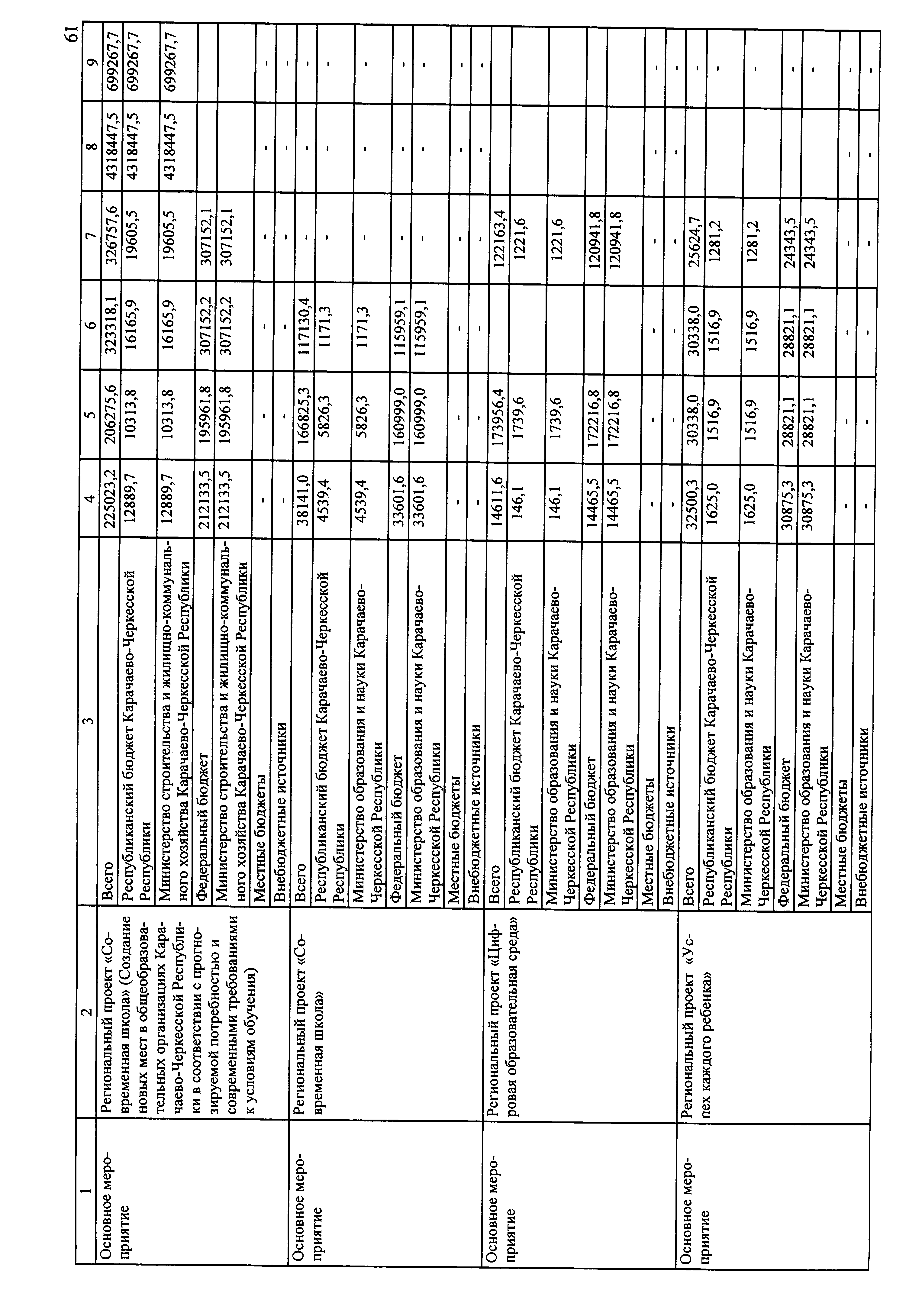 61

| 1 | 2 | 3 | 4 | 5 | 6 | 7 | 8 | 9 |
|---|---|---|---|---|---|---|---|---|
| Основное мероприятие | Региональный проект «Современная школа» (Создание новых мест в общеобразовательных организациях Карачаево-Черкесской Республики в соответствии с прогнозируемой потребностью и современными требованиями к условиям обучения) | Всего | 225023,2 | 206275,6 | 323318,1 | 326757,6 | 4318447,5 | 699267,7 |
| | | Республиканский бюджет Карачаево-Черкесской Республики | 12889,7 | 10313,8 | 16165,9 | 19605,5 | 4318447,5 | 699267,7 |
| | | Министерство строительства и жилищно-коммунального хозяйства Карачаево-Черкесской Республики | 12889,7 | 10313,8 | 16165,9 | 19605,5 | 4318447,5 | 699267,7 |
| | | Федеральный бюджет | 212133,5 | 195961,8 | 307152,2 | 307152,1 | | |
| | | Министерство строительства и жилищно-коммунального хозяйства Карачаево-Черкесской Республики | 212133,5 | 195961,8 | 307152,2 | 307152,1 | | |
| | | Местные бюджеты | - | - | - | - | - | - |
| | | Внебюджетные источники | - | - | - | - | - | - |
| Основное мероприятие | Региональный проект «Современная школа» | Всего | 38141,0 | 166825,3 | 117130,4 | - | - | - |
| | | Республиканский бюджет Карачаево-Черкесской Республики | 4539,4 | 5826,3 | 1171,3 | - | - | - |
| | | Министерство образования и науки Карачаево-Черкесской Республики | 4539,4 | 5826,3 | 1171,3 | - | - | - |
| | | Федеральный бюджет | 33601,6 | 160999,0 | 115959,1 | - | - | - |
| | | Министерство образования и науки Карачаево-Черкесской Республики | 33601,6 | 160999,0 | 115959,1 | - | - | - |
| | | Местные бюджеты | - | - | - | - | - | - |
| | | Внебюджетные источники | - | - | - | - | - | - |
| Основное мероприятие | Региональный проект «Цифровая образовательная среда» | Всего | 14611,6 | 173956,4 | | 122163,4 | | |
| | | Республиканский бюджет Карачаево-Черкесской Республики | 146,1 | 1739,6 | | 1221,6 | | |
| | | Министерство образования и науки Карачаево-Черкесской Республики | 146,1 | 1739,6 | | 1221,6 | | |
| | | Федеральный бюджет | 14465,5 | 172216,8 | | 120941,8 | | |
| | | Министерство образования и науки Карачаево-Черкесской Республики | 14465,5 | 172216,8 | | 120941,8 | | |
| | | Местные бюджеты | - | - | - | - | - | - |
| | | Внебюджетные источники | - | - | - | - | - | - |
| Основное мероприятие | Региональный проект «Успех каждого ребенка» | Всего | 32500,3 | 30338,0 | 30338,0 | 25624,7 | | - |
| | | Республиканский бюджет Карачаево-Черкесской Республики | 1625,0 | 1516,9 | 1516,9 | 1281,2 | | - |
| | | Министерство образования и науки Карачаево-Черкесской Республики | 1625,0 | 1516,9 | 1516,9 | 1281,2 | | - |
| | | Федеральный бюджет | 30875,3 | 28821,1 | 28821,1 | 24343,5 | | - |
| | | Министерство образования и науки Карачаево-Черкесской Республики | 30875,3 | 28821,1 | 28821,1 | 24343,5 | | - |
| | | Местные бюджеты | - | - | - | - | - | - |
| | | Внебюджетные источники | - | - | - | - | - | - |